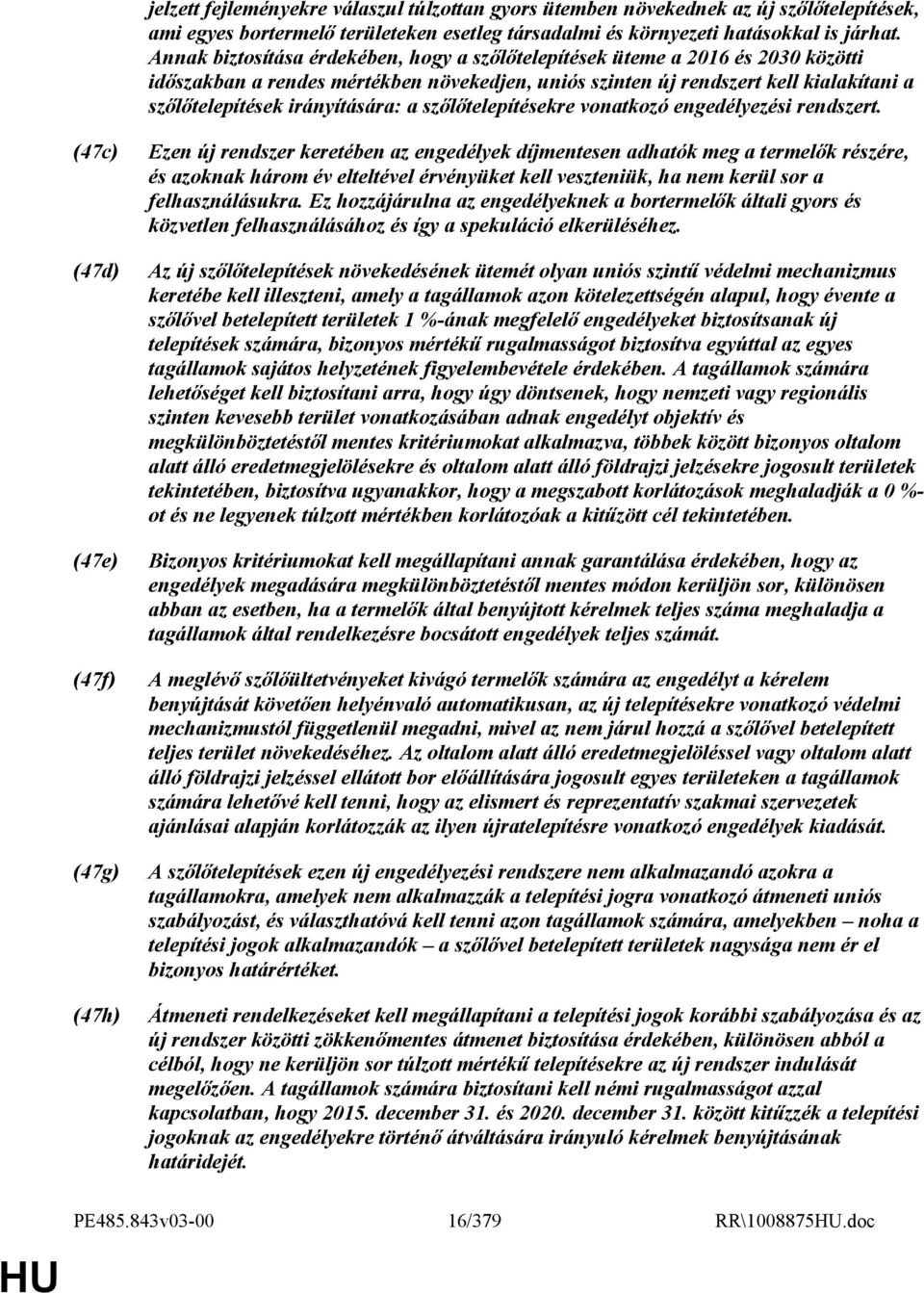 jelzett fejleményekre válaszul túlzottan gyors ütemben növekednek az új szőlőtelepítések, ami egyes bortermelő területeken esetleg társadalmi és környezeti hatásokkal is járhat. Annak biztosítása érdekében, hogy a szőlőtelepítések üteme a 2016 és 2030 közötti időszakban a rendes mértékben növekedjen, uniós szinten új rendszert kell kialakítani a szőlőtelepítések irányítására: a szőlőtelepítésekre vonatkozó engedélyezési rendszert.

(47c) Ezen új rendszer keretében az engedélyek díjmentesen adhatók meg a termelők részére, és azoknak három év elteltével érvényüket kell veszteniük, ha nem kerül sor a felhasználásukra. Ez hozzájárulna az engedélyeknek a bortermelők általi gyors és közvetlen felhasználásához és így a spekuláció elkerüléséhez.

(47d) Az új szőlőtelepítések növekedésének ütemét olyan uniós szintű védelmi mechanizmus keretébe kell illeszteni, amely a tagállamok azon kötelezettségén alapul, hogy évente a szőlővel betelepített területek 1 %-ának megfelelő engedélyeket biztosítsanak új telepítések számára, bizonyos mértékű rugalmasságot biztosítva egyúttal az egyes tagállamok sajátos helyzetének figyelembevétele érdekében. A tagállamok számára lehetőséget kell biztosítani arra, hogy úgy döntsenek, hogy nemzeti vagy regionális szinten kevesebb terület vonatkozásában adnak engedélyt objektív és megkülönböztetéstől mentes kritériumokat alkalmazva, többek között bizonyos oltalom alatt álló eredetmegjelölésekre és oltalom alatt álló földrajzi jelzésekre jogosult területek tekintetében, biztosítva ugyanakkor, hogy a megszabott korlátozások meghaladják a 0 %-ot és ne legyenek túlzott mértékben korlátozóak a kitűzött cél tekintetében.

(47e) Bizonyos kritériumokat kell megállapítani annak garantálása érdekében, hogy az engedélyek megadására megkülönböztetéstől mentes módon kerüljön sor, különösen abban az esetben, ha a termelők által benyújtott kérelmek teljes száma meghaladja a tagállamok által rendelkezésre bocsátott engedélyek teljes számát.

(47f) A meglévő szőlőültetvényeket kivágó termelők számára az engedélyt a kérelem benyújtását követően helyénvaló automatikusan, az új telepítésekre vonatkozó védelmi mechanizmustól függetlenül megadni, mivel az nem járul hozzá a szőlővel betelepített teljes terület növekedéséhez. Az oltalom alatt álló eredetmegjelöléssel vagy oltalom alatt álló földrajzi jelzéssel ellátott bor előállítására jogosult egyes területeken a tagállamok számára lehetővé kell tenni, hogy az elismert és reprezentatív szakmai szervezetek ajánlásai alapján korlátozzák az ilyen újratelepítésre vonatkozó engedélyek kiadását.

(47g) A szőlőtelepítések ezen új engedélyezési rendszere nem alkalmazandó azokra a tagállamokra, amelyek nem alkalmazzák a telepítési jogra vonatkozó átmeneti uniós szabályozást, és választhatóvá kell tenni azon tagállamok számára, amelyekben – noha a telepítési jogok alkalmazandók – a szőlővel betelepített területek nagysága nem ér el bizonyos határértéket.

(47h) Átmeneti rendelkezéseket kell megállapítani a telepítési jogok korábbi szabályozása és az új rendszer közötti zökkenőmentes átmenet biztosítása érdekében, különösen abból a célból, hogy ne kerüljön sor túlzott mértékű telepítésekre az új rendszer indulását megelőzően. A tagállamok számára biztosítani kell némi rugalmasságot azzal kapcsolatban, hogy 2015. december 31. és 2020. december 31. között kitűzzék a telepítési jogoknak az engedélyekre történő átváltására irányuló kérelmek benyújtásának határidejét.

PE485.843v03-00 16/379 RR\1008875HU.doc

HU